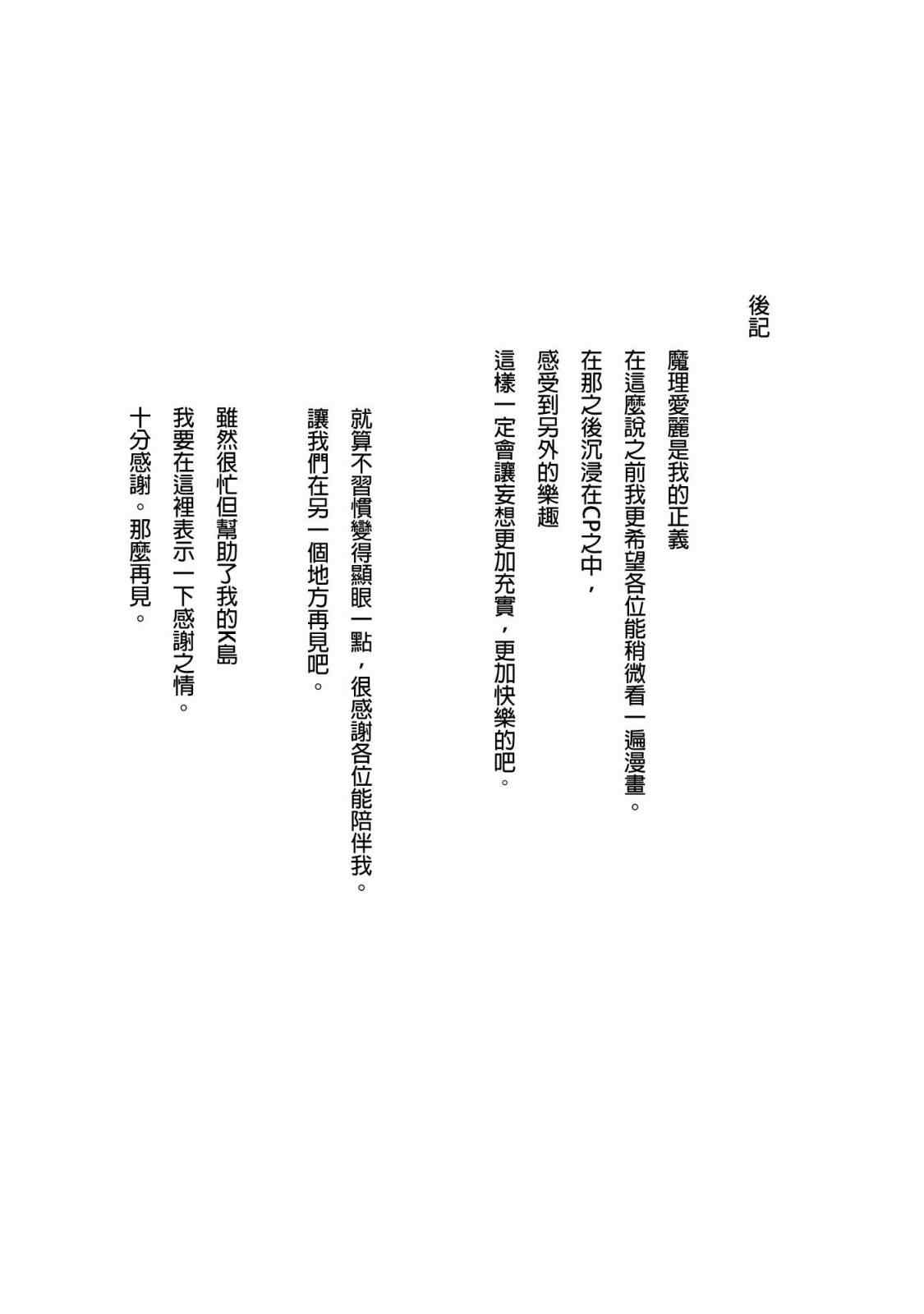 後記

魔理愛麗是我的正義

在這麼說之前我更希望各位能稍微看一遍漫畫。

在那之後沉浸在CP之中，

感受到另外的樂趣

這樣一定會讓妄想更加充實，更加快樂的吧。

就算不習慣變得顯眼一點，很感謝各位能陪伴我。

讓我們在另一個地方再見吧。

雖然很忙但幫助了我的K島

我要在這裡表示一下感謝之情。

十分感謝。那麼再見。